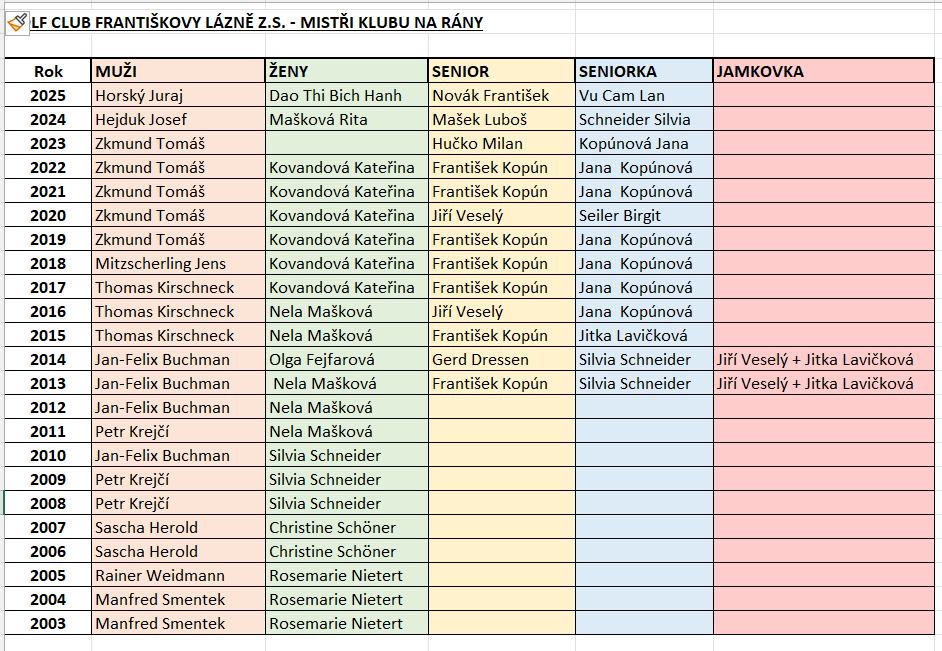 LF CLUB FRANTIŠKOVY LÁZNĚ Z.S. - MISTŘI KLUBU NA RÁNY

| Rok | MUŽI | ŽENY | SENIOR | SENIORKA | JAMKOVKA |
|---|---|---|---|---|---|
| 2025 | Horský Juraj | Dao Thi Bich Hanh | Novák František | Vu Cam Lan | |
| 2024 | Hejduk Josef | Mašková Rita | Mašek Luboš | Schneider Silvia | |
| 2023 | Zkmund Tomáš | | Hučko Milan | Kopúnová Jana | |
| 2022 | Zkmund Tomáš | Kovandová Kateřina | František Kopún | Jana Kopúnová | |
| 2021 | Zkmund Tomáš | Kovandová Kateřina | František Kopún | Jana Kopúnová | |
| 2020 | Zkmund Tomáš | Kovandová Kateřina | Jiří Veselý | Seiler Birgit | |
| 2019 | Zkmund Tomáš | Kovandová Kateřina | František Kopún | Jana Kopúnová | |
| 2018 | Mitzscherling Jens | Kovandová Kateřina | František Kopún | Jana Kopúnová | |
| 2017 | Thomas Kirschneck | Kovandová Kateřina | František Kopún | Jana Kopúnová | |
| 2016 | Thomas Kirschneck | Nela Mašková | Jiří Veselý | Jana Kopúnová | |
| 2015 | Thomas Kirschneck | Nela Mašková | František Kopún | Jitka Lavičková | |
| 2014 | Jan-Felix Buchman | Olga Fejfarová | Gerd Dressen | Silvia Schneider | Jiří Veselý + Jitka Lavičková |
| 2013 | Jan-Felix Buchman | Nela Mašková | František Kopún | Silvia Schneider | Jiří Veselý + Jitka Lavičková |
| 2012 | Jan-Felix Buchman | Nela Mašková | | | |
| 2011 | Petr Krejčí | Nela Mašková | | | |
| 2010 | Jan-Felix Buchman | Silvia Schneider | | | |
| 2009 | Petr Krejčí | Silvia Schneider | | | |
| 2008 | Petr Krejčí | Silvia Schneider | | | |
| 2007 | Sascha Herold | Christine Schöner | | | |
| 2006 | Sascha Herold | Christine Schöner | | | |
| 2005 | Rainer Weidmann | Rosemarie Nietert | | | |
| 2004 | Manfred Smentek | Rosemarie Nietert | | | |
| 2003 | Manfred Smentek | Rosemarie Nietert | | | |